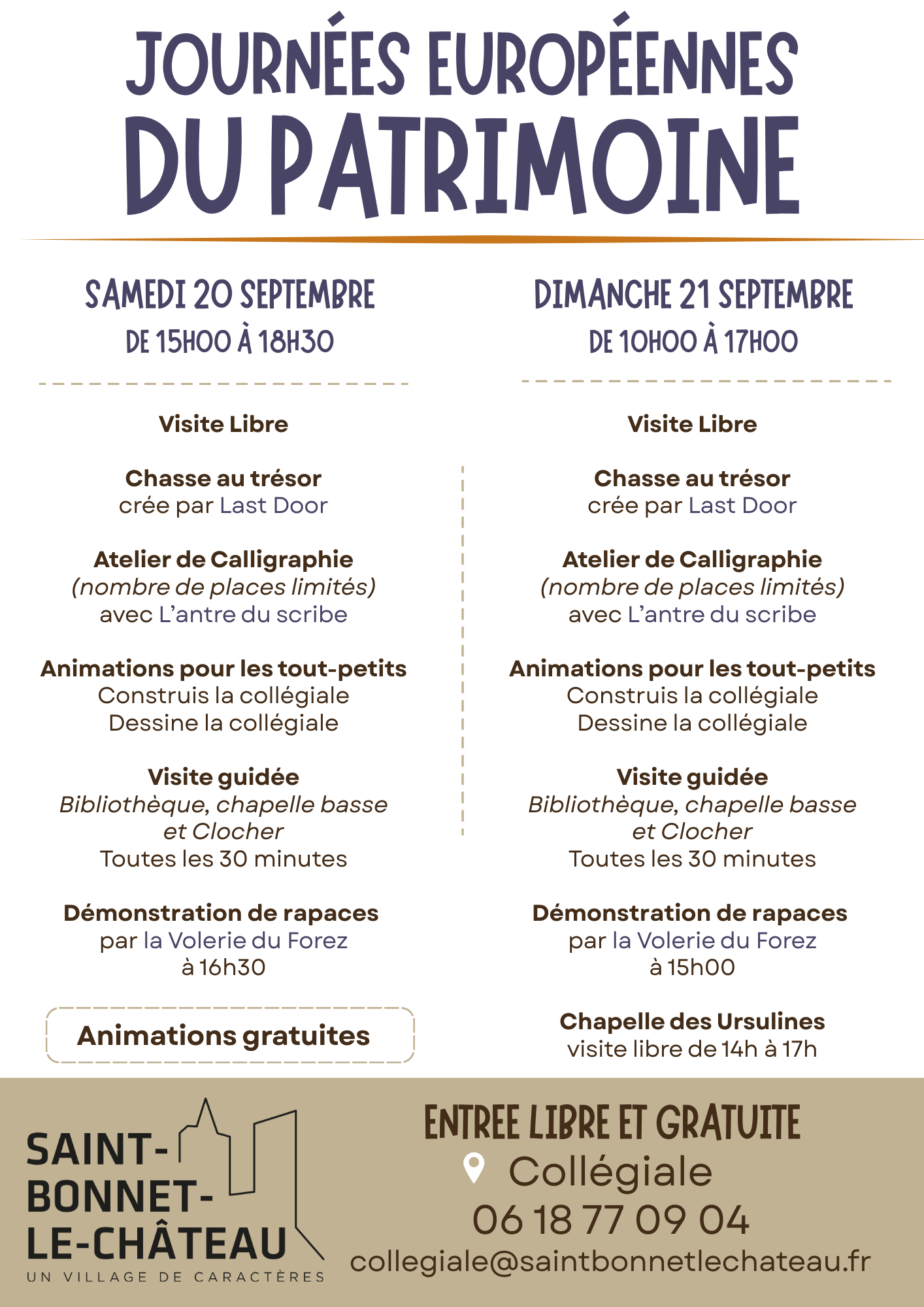 JOURNÉES EUROPÉENNES DU PATRIMOINE

SAMEDI 20 SEPTEMBRE
DE 15H00 À 18H30

Visite Libre

Chasse au trésor
crée par Last Door

Atelier de Calligraphie
(nombre de places limités)
avec L'antre du scribe

Animations pour les tout-petits
Construis la collégiale
Dessine la collégiale

Visite guidée
Bibliothèque, chapelle basse et Clocher
Toutes les 30 minutes

Démonstration de rapaces
par la Volerie du Forez
à 16h30

Animations gratuites

DIMANCHE 21 SEPTEMBRE
DE 10H00 À 17H00

Visite Libre

Chasse au trésor
crée par Last Door

Atelier de Calligraphie
(nombre de places limités)
avec L'antre du scribe

Animations pour les tout-petits
Construis la collégiale
Dessine la collégiale

Visite guidée
Bibliothèque, chapelle basse et Clocher
Toutes les 30 minutes

Démonstration de rapaces
par la Volerie du Forez
à 15h00

Chapelle des Ursulines
visite libre de 14h à 17h

SAINT-BONNET-LE-CHÂTEAU
UN VILLAGE DE CARACTÈRES

ENTREE LIBRE ET GRATUITE
Collégiale
06 18 77 09 04
collegiale@saintbonnetlechateau.fr